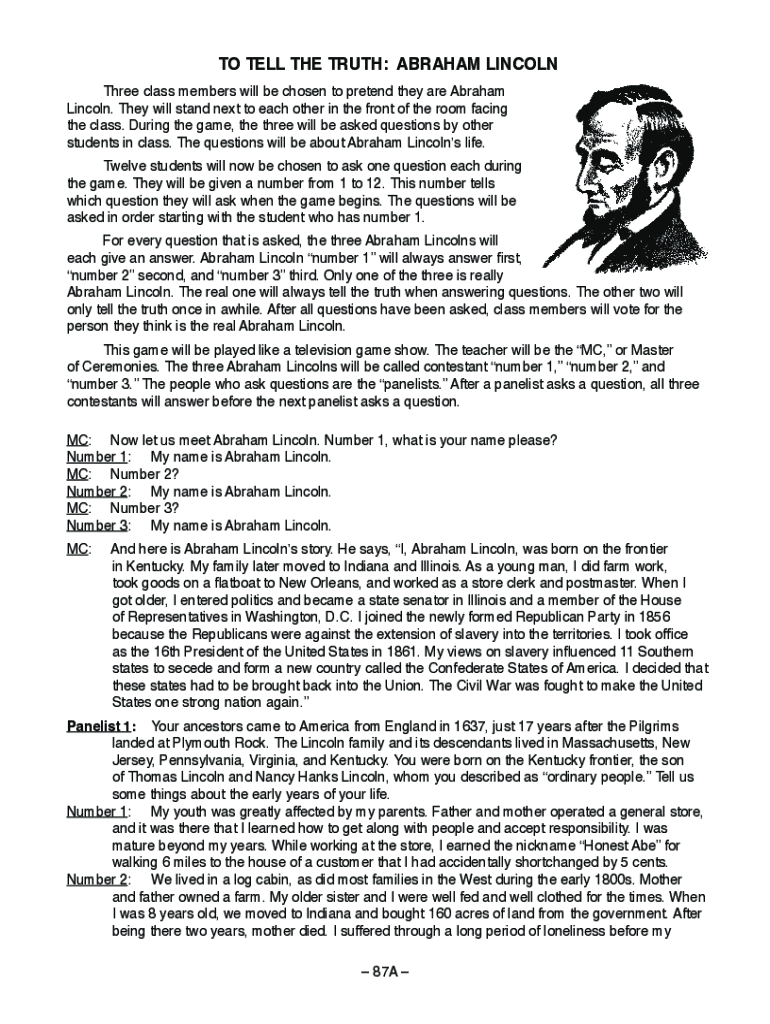 TO TELL THE TRUTH: ABRAHAM LINCOLN

Three class members will be chosen to pretend they are Abraham Lincoln. They will stand next to each other in the front of the room facing the class. During the game, the three will be asked questions by other students in class. The questions will be about Abraham Lincoln's life.

Twelve students will now be chosen to ask one question each during the game. They will be given a number from 1 to 12. This number tells which question they will ask when the game begins. The questions will be asked in order starting with the student who has number 1.

For every question that is asked, the three Abraham Lincolns will each give an answer. Abraham Lincoln "number 1" will always answer first, "number 2" second, and "number 3" third. Only one of the three is really Abraham Lincoln. The real one will always tell the truth when answering questions. The other two will only tell the truth once in awhile. After all questions have been asked, class members will vote for the person they think is the real Abraham Lincoln.

This game will be played like a television game show. The teacher will be the "MC," or Master of Ceremonies. The three Abraham Lincolns will be called contestant "number 1," "number 2," and "number 3." The people who ask questions are the "panelists." After a panelist asks a question, all three contestants will answer before the next panelist asks a question.

MC: Now let us meet Abraham Lincoln. Number 1, what is your name please?
Number 1: My name is Abraham Lincoln.
MC: Number 2?
Number 2: My name is Abraham Lincoln.
MC: Number 3?
Number 3: My name is Abraham Lincoln.
MC: And here is Abraham Lincoln's story. He says, "I, Abraham Lincoln, was born on the frontier in Kentucky. My family later moved to Indiana and Illinois. As a young man, I did farm work, took goods on a flatboat to New Orleans, and worked as a store clerk and postmaster. When I got older, I entered politics and became a state senator in Illinois and a member of the House of Representatives in Washington, D.C. I joined the newly formed Republican Party in 1856 because the Republicans were against the extension of slavery into the territories. I took office as the 16th President of the United States in 1861. My views on slavery influenced 11 Southern states to secede and form a new country called the Confederate States of America. I decided that these states had to be brought back into the Union. The Civil War was fought to make the United States one strong nation again."

Panelist 1: Your ancestors came to America from England in 1637, just 17 years after the Pilgrims landed at Plymouth Rock. The Lincoln family and its descendants lived in Massachusetts, New Jersey, Pennsylvania, Virginia, and Kentucky. You were born on the Kentucky frontier, the son of Thomas Lincoln and Nancy Hanks Lincoln, whom you described as "ordinary people." Tell us some things about the early years of your life.
Number 1: My youth was greatly affected by my parents. Father and mother operated a general store, and it was there that I learned how to get along with people and accept responsibility. I was mature beyond my years. While working at the store, I earned the nickname "Honest Abe" for walking 6 miles to the house of a customer that I had accidentally shortchanged by 5 cents.
Number 2: We lived in a log cabin, as did most families in the West during the early 1800s. Mother and father owned a farm. My older sister and I were well fed and well clothed for the times. When I was 8 years old, we moved to Indiana and bought 160 acres of land from the government. After being there two years, mother died. I suffered through a long period of loneliness before my

– 87A –